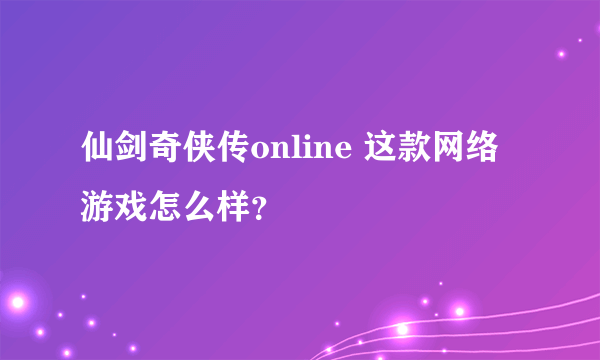 仙剑奇侠传online 这款网络游戏怎么样？